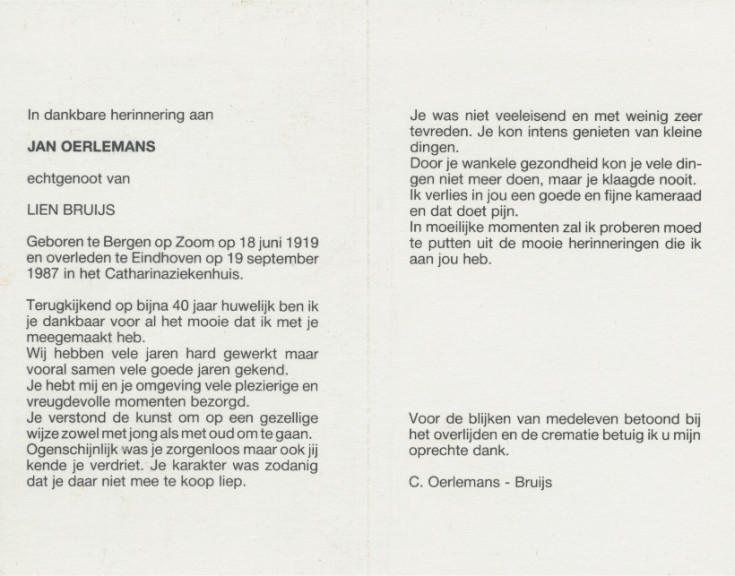 In dankbare herinnering aan

JAN OERLEMANS

echtgenoot van

LIEN BRUIJS

Geboren te Bergen op Zoom op 18 juni 1919 en overleden te Eindhoven op 19 september 1987 in het Catharinaziekenhuis.

Terugkijkend op bijna 40 jaar huwelijk ben ik je dankbaar voor al het mooie dat ik met je meegemaakt heb.
Wij hebben vele jaren hard gewerkt maar vooral samen vele goede jaren gekend.
Je hebt mij en je omgeving vele plezierige en vreugdevolle momenten bezorgd.
Je verstond de kunst om op een gezellige wijze zowel met jong als met oud om te gaan.
Ogenschijnlijk was je zorgenloos maar ook jij kende je verdriet. Je karakter was zodanig dat je daar niet mee te koop liep.

Je was niet veeleisend en met weinig zeer tevreden. Je kon intens genieten van kleine dingen.
Door je wankele gezondheid kon je vele dingen niet meer doen, maar je klaagde nooit.
Ik verlies in jou een goede en fijne kameraad en dat doet pijn.
In moeilijke momenten zal ik proberen moed te putten uit de mooie herinneringen die ik aan jou heb.

Voor de blijken van medeleven betoond bij het overlijden en de crematie betuig ik u mijn oprechte dank.

C. Oerlemans - Bruijs